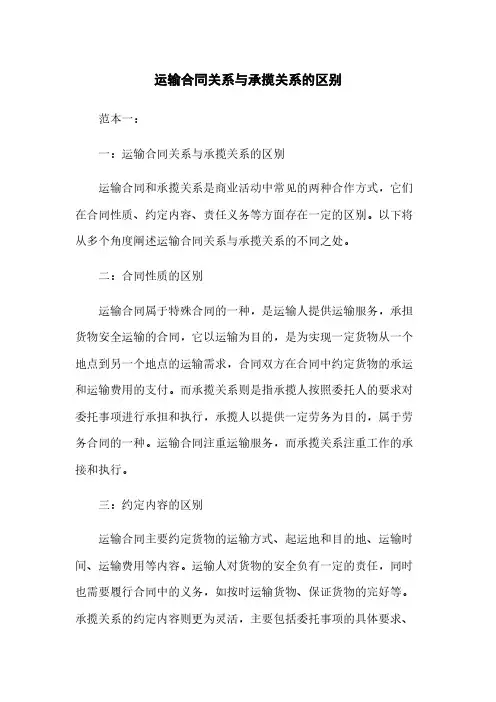 运输合同关系与承揽关系的区别

范本一：

一：运输合同关系与承揽关系的区别

运输合同和承揽关系是商业活动中常见的两种合作方式，它们在合同性质、约定内容、责任义务等方面存在一定的区别。以下将从多个角度阐述运输合同关系与承揽关系的不同之处。

二：合同性质的区别

运输合同属于特殊合同的一种，是运输人提供运输服务，承担货物安全运输的合同，它以运输为目的，是为实现一定货物从一个地点到另一个地点的运输需求，合同双方在合同中约定货物的承运和运输费用的支付。而承揽关系则是指承揽人按照委托人的要求对委托事项进行承担和执行，承揽人以提供一定劳务为目的，属于劳务合同的一种。运输合同注重运输服务，而承揽关系注重工作的承接和执行。

三：约定内容的区别

运输合同主要约定货物的运输方式、起运地和目的地、运输时间、运输费用等内容。运输人对货物的安全负有一定的责任，同时也需要履行合同中的义务，如按时运输货物、保证货物的完好等。承揽关系的约定内容则更为灵活，主要包括委托事项的具体要求、